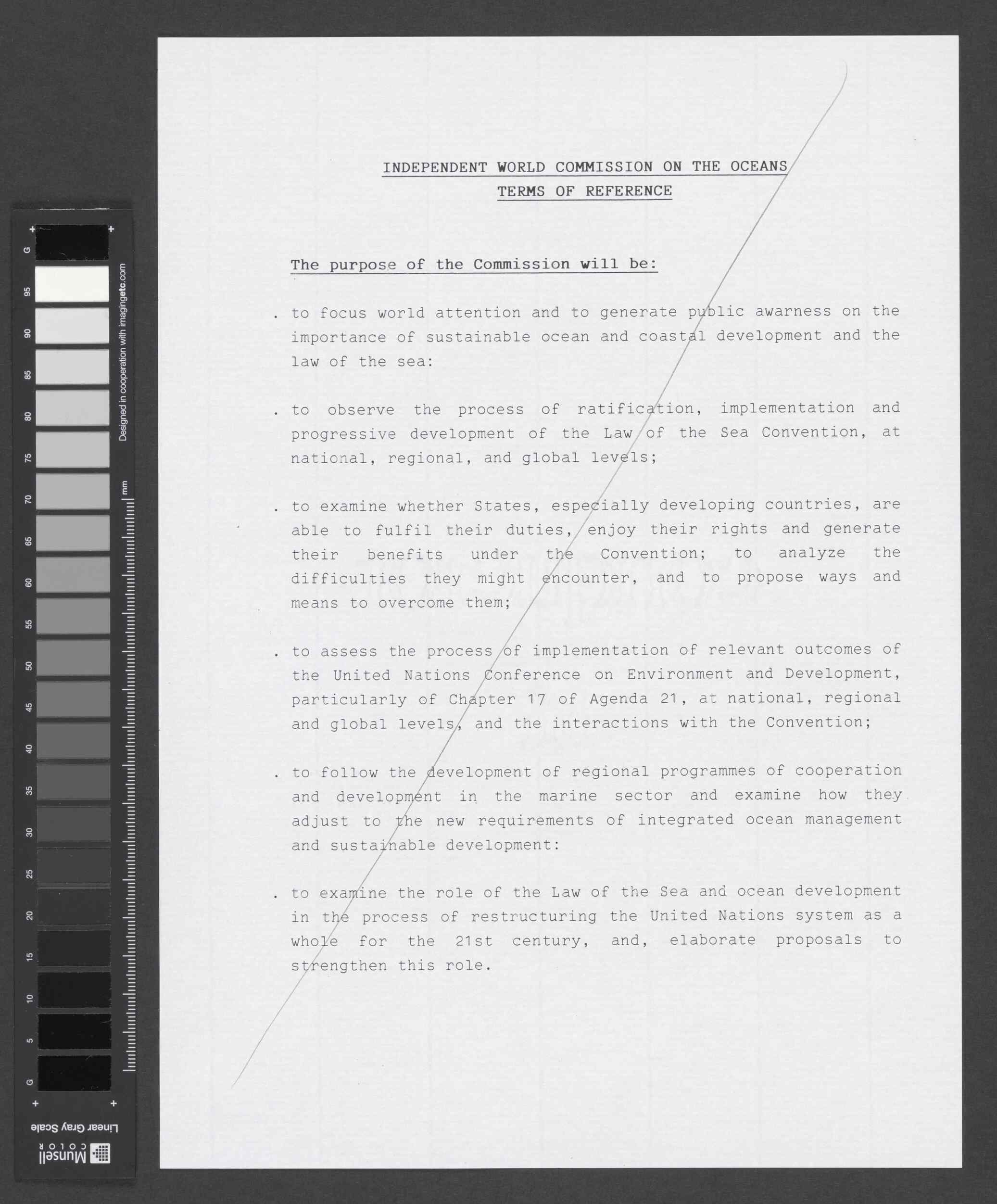 G
95
90
85
80
75
70
65
60
55
50
45
40
35
30
25
20
15
10
5
G
Designed in cooperation with imagingetc.com
mm
Linear Gray Scale
Munsell COLOR

INDEPENDENT WORLD COMMISSION ON THE OCEANS
TERMS OF REFERENCE

The purpose of the Commission will be:

. to focus world attention and to generate public awarness on the importance of sustainable ocean and coastal development and the law of the sea:

. to observe the process of ratification, implementation and progressive development of the Law of the Sea Convention, at national, regional, and global levels;

. to examine whether States, especially developing countries, are able to fulfil their duties, enjoy their rights and generate their benefits under the Convention; to analyze the difficulties they might encounter, and to propose ways and means to overcome them;

. to assess the process of implementation of relevant outcomes of the United Nations Conference on Environment and Development, particularly of Chapter 17 of Agenda 21, at national, regional and global levels, and the interactions with the Convention;

. to follow the development of regional programmes of cooperation and development in the marine sector and examine how they adjust to the new requirements of integrated ocean management and sustainable development:

. to examine the role of the Law of the Sea and ocean development in the process of restructuring the United Nations system as a whole for the 21st century, and, elaborate proposals to strengthen this role.